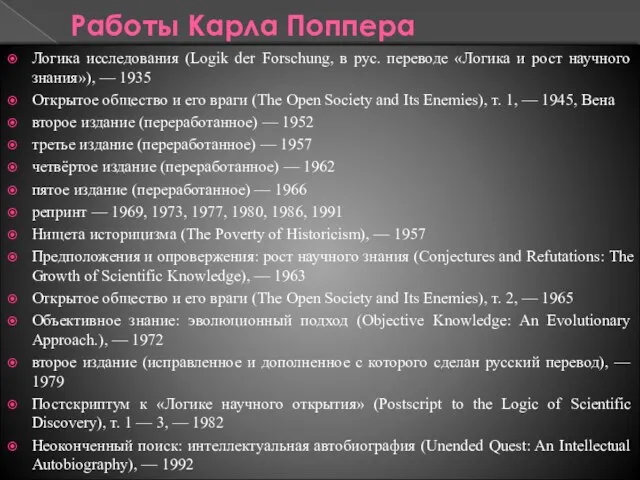 Работы Карла Поппера

Логика исследования (Logik der Forschung, в рус. переводе «Логика и рост научного знания»), — 1935

Открытое общество и его враги (The Open Society and Its Enemies), т. 1, — 1945, Вена

второе издание (переработанное) — 1952

третье издание (переработанное) — 1957

четвёртое издание (переработанное) — 1962

пятое издание (переработанное) — 1966

репринт — 1969, 1973, 1977, 1980, 1986, 1991

Нищета историцизма (The Poverty of Historicism), — 1957

Предположения и опровержения: рост научного знания (Conjectures and Refutations: The Growth of Scientific Knowledge), — 1963

Открытое общество и его враги (The Open Society and Its Enemies), т. 2, — 1965

Объективное знание: эволюционный подход (Objective Knowledge: An Evolutionary Approach.), — 1972

второе издание (исправленное и дополненное с которого сделан русский перевод), — 1979

Постскриптум к «Логике научного открытия» (Postscript to the Logic of Scientific Discovery), т. 1 — 3, — 1982

Неоконченный поиск: интеллектуальная автобиография (Unended Quest: An Intellectual Autobiography), — 1992